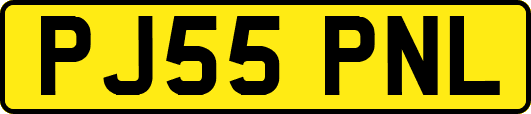 PJ55 PNL